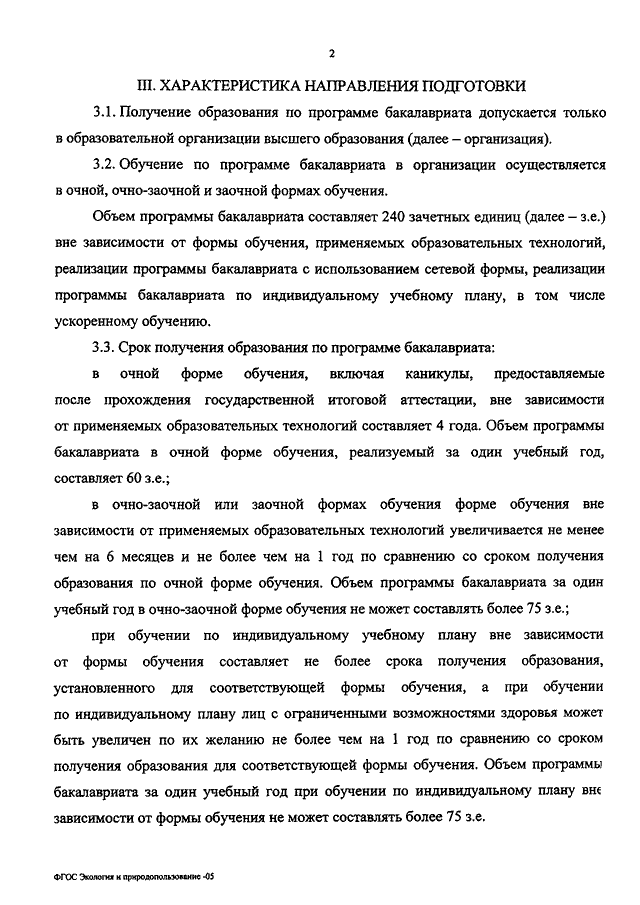 2

III. ХАРАКТЕРИСТИКА НАПРАВЛЕНИЯ ПОДГОТОВКИ

3.1. Получение образования по программе бакалавриата допускается только в образовательной организации высшего образования (далее – организация).

3.2. Обучение по программе бакалавриата в организации осуществляется в очной, очно-заочной и заочной формах обучения.

Объем программы бакалавриата составляет 240 зачетных единиц (далее – з.е.) вне зависимости от формы обучения, применяемых образовательных технологий, реализации программы бакалавриата с использованием сетевой формы, реализации программы бакалавриата по индивидуальному учебному плану, в том числе ускоренному обучению.

3.3. Срок получения образования по программе бакалавриата:

в очной форме обучения, включая каникулы, предоставляемые после прохождения государственной итоговой аттестации, вне зависимости от применяемых образовательных технологий составляет 4 года. Объем программы бакалавриата в очной форме обучения, реализуемый за один учебный год, составляет 60 з.е.;

в очно-заочной или заочной формах обучения форме обучения вне зависимости от применяемых образовательных технологий увеличивается не менее чем на 6 месяцев и не более чем на 1 год по сравнению со сроком получения образования по очной форме обучения. Объем программы бакалавриата за один учебный год в очно-заочной форме обучения не может составлять более 75 з.е.;

при обучении по индивидуальному учебному плану вне зависимости от формы обучения составляет не более срока получения образования, установленного для соответствующей формы обучения, а при обучении по индивидуальному плану лиц с ограниченными возможностями здоровья может быть увеличен по их желанию не более чем на 1 год по сравнению со сроком получения образования для соответствующей формы обучения. Объем программы бакалавриата за один учебный год при обучении по индивидуальному плану вне зависимости от формы обучения не может составлять более 75 з.е.

ФГОС Экология и природопользование -05